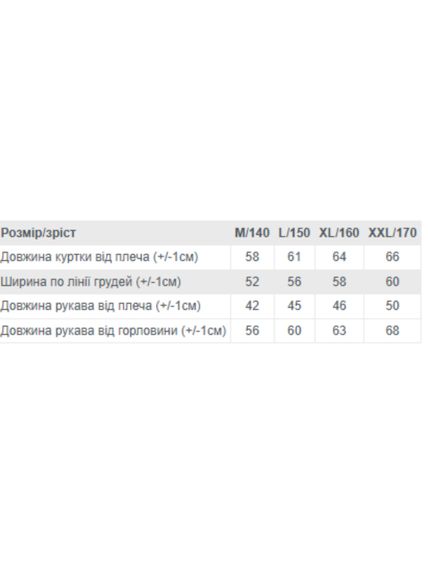 | Розмір/зріст | M/140 | L/150 | XL/160 | XXL/170 |
|---|---|---|---|---|
| Довжина куртки від плеча (+/-1см) | 58 | 61 | 64 | 66 |
| Ширина по лінії грудей (+/-1см) | 52 | 56 | 58 | 60 |
| Довжина рукава від плеча (+/-1см) | 42 | 45 | 46 | 50 |
| Довжина рукава від горловини (+/-1см) | 56 | 60 | 63 | 68 |